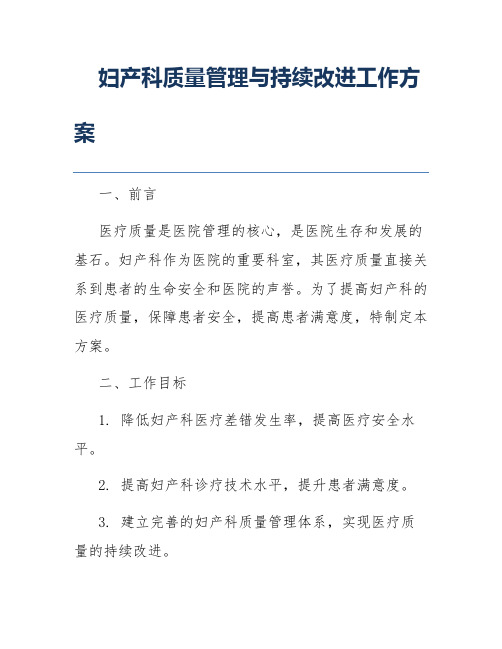 妇产科质量管理与持续改进工作方案

一、前言

医疗质量是医院管理的核心，是医院生存和发展的基石。妇产科作为医院的重要科室，其医疗质量直接关系到患者的生命安全和医院的声誉。为了提高妇产科的医疗质量，保障患者安全，提高患者满意度，特制定本方案。

二、工作目标

1. 降低妇产科医疗差错发生率，提高医疗安全水平。

2. 提高妇产科诊疗技术水平，提升患者满意度。

3. 建立完善的妇产科质量管理体系，实现医疗质量的持续改进。